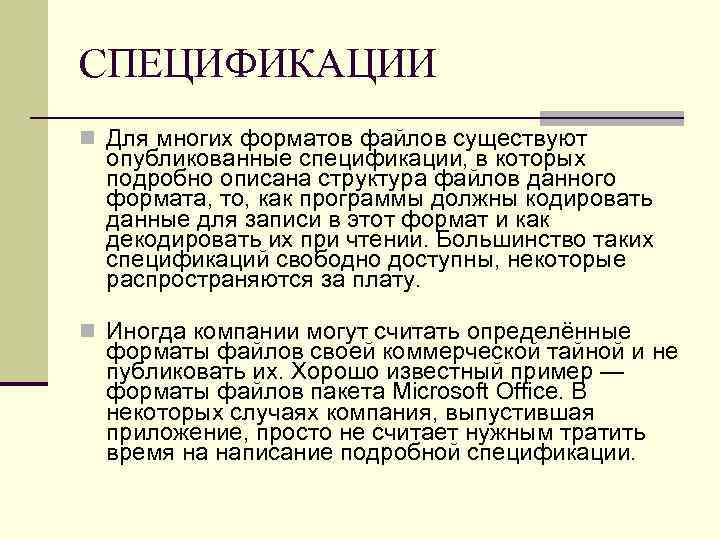 СПЕЦИФИКАЦИИ

Для многих форматов файлов существуют опубликованные спецификации, в которых подробно описана структура файлов данного формата, то, как программы должны кодировать данные для записи в этот формат и как декодировать их при чтении. Большинство таких спецификаций свободно доступны, некоторые распространяются за плату.

Иногда компании могут считать определённые форматы файлов своей коммерческой тайной и не публиковать их. Хорошо известный пример — форматы файлов пакета Microsoft Office. В некоторых случаях компания, выпустившая приложение, просто не считает нужным тратить время на написание подробной спецификации.